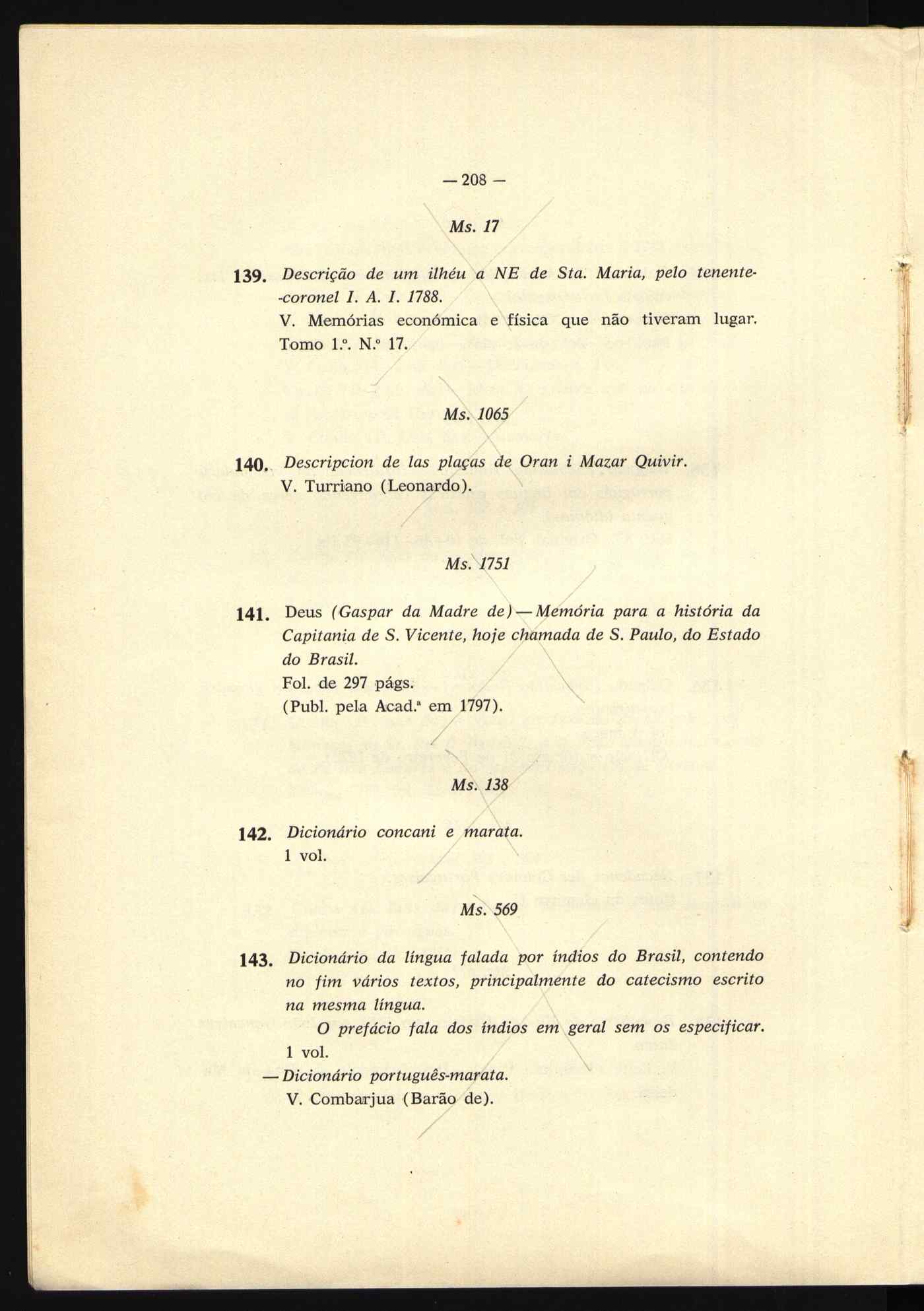 — 208 —

Ms. 17

139. Descrição de um ilhéu a NE de Sta. Maria, pelo tenente-coronel I. A. I. 1788.
V. Memórias económica e física que não tiveram lugar. Tomo 1.º. N.º 17.

Ms. 1065

140. Descripcion de las plaças de Oran i Mazar Quivir.
V. Turriano (Leonardo).

Ms. 1751

141. Deus (Gaspar da Madre de) — Memória para a história da Capitania de S. Vicente, hoje chamada de S. Paulo, do Estado do Brasil.
Fol. de 297 págs.
(Publ. pela Acad.ª em 1797).

Ms. 138

142. Dicionário concani e marata.
1 vol.

Ms. 569

143. Dicionário da língua falada por índios do Brasil, contendo no fim vários textos, principalmente do catecismo escrito na mesma língua.
O prefácio fala dos índios em geral sem os especificar.
1 vol.
— Dicionário português-marata.
V. Combarjua (Barão de).